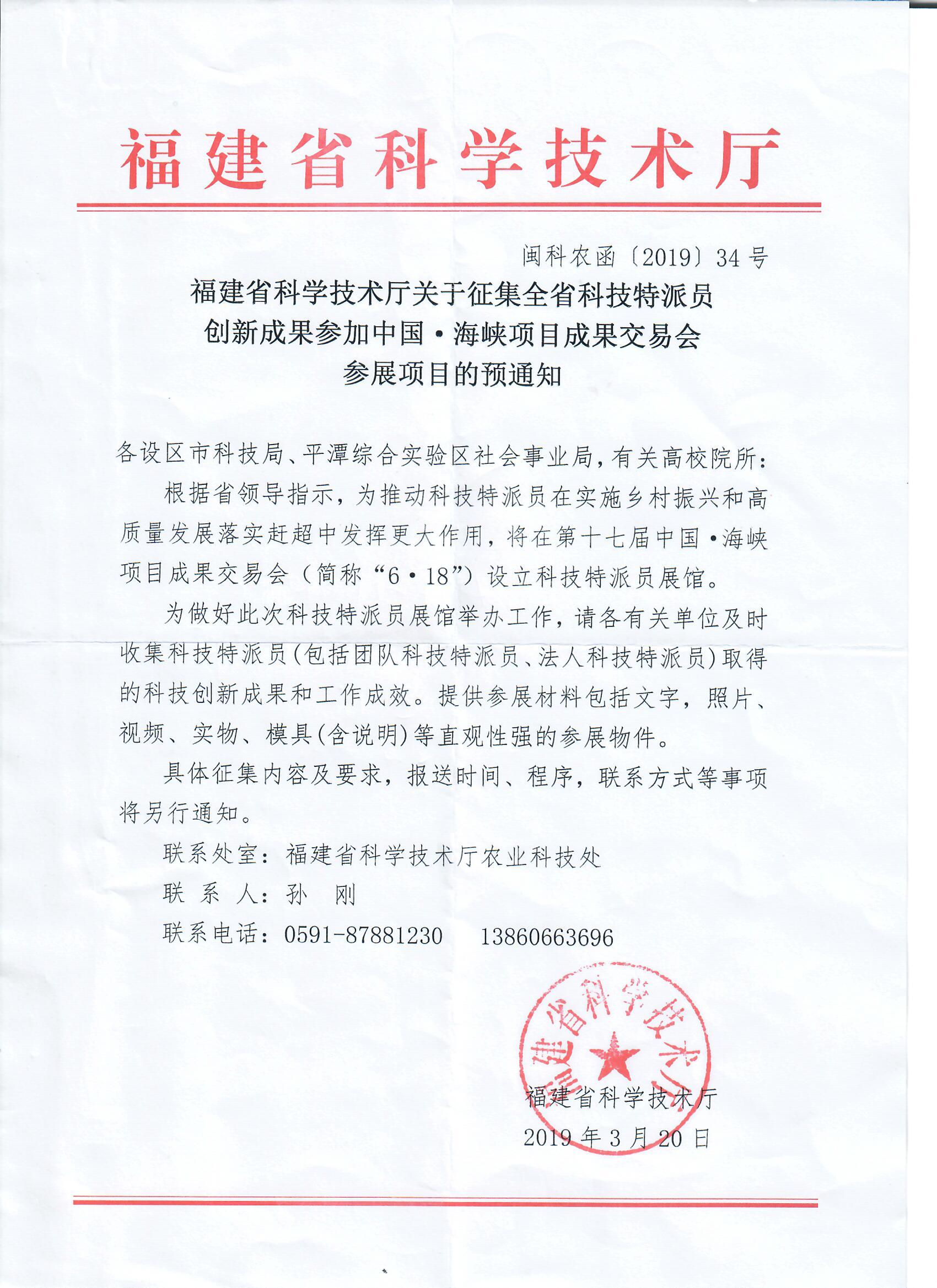 福建省科学技术厅

闽科农函〔2019〕34号

福建省科学技术厅关于征集全省科技特派员创新成果参加中国·海峡项目成果交易会参展项目的预通知

各设区市科技局、平潭综合实验区社会事业局，有关高校院所：

根据省领导指示，为推动科技特派员在实施乡村振兴和高质量发展落实赶超中发挥更大作用，将在第十七届中国·海峡项目成果交易会（简称“6·18”）设立科技特派员展馆。

为做好此次科技特派员展馆举办工作，请各有关单位及时收集科技特派员(包括团队科技特派员、法人科技特派员)取得的科技创新成果和工作成效。提供参展材料包括文字，照片、视频、实物、模具(含说明)等直观性强的参展物件。

具体征集内容及要求，报送时间、程序，联系方式等事项将另行通知。

联系处室：福建省科学技术厅农业科技处

联 系 人：孙 刚

联系电话：0591-87881230 13860663696

福建省科学技术厅

福建省科学技术厅

2019年3月20日